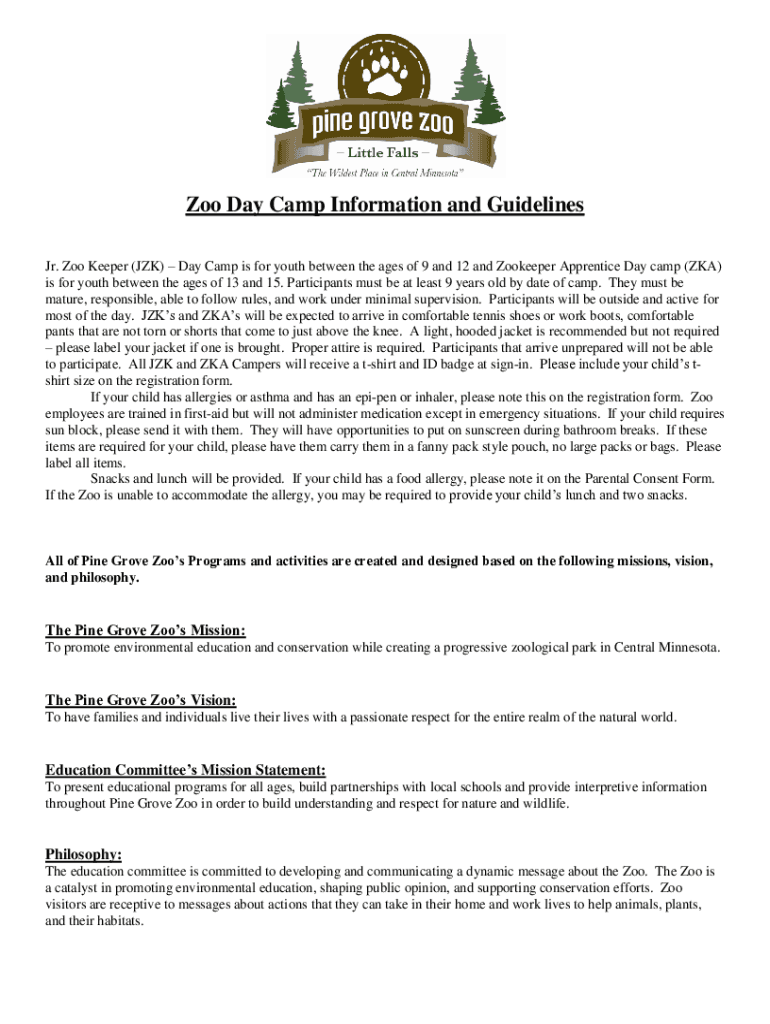 pine grove zoo
– Little Falls –
"The Wildest Place in Central Minnesota"

Zoo Day Camp Information and Guidelines

Jr. Zoo Keeper (JZK) – Day Camp is for youth between the ages of 9 and 12 and Zookeeper Apprentice Day camp (ZKA) is for youth between the ages of 13 and 15. Participants must be at least 9 years old by date of camp. They must be mature, responsible, able to follow rules, and work under minimal supervision. Participants will be outside and active for most of the day. JZK's and ZKA's will be expected to arrive in comfortable tennis shoes or work boots, comfortable pants that are not torn or shorts that come to just above the knee. A light, hooded jacket is recommended but not required – please label your jacket if one is brought. Proper attire is required. Participants that arrive unprepared will not be able to participate. All JZK and ZKA Campers will receive a t-shirt and ID badge at sign-in. Please include your child's t-shirt size on the registration form.

If your child has allergies or asthma and has an epi-pen or inhaler, please note this on the registration form. Zoo employees are trained in first-aid but will not administer medication except in emergency situations. If your child requires sun block, please send it with them. They will have opportunities to put on sunscreen during bathroom breaks. If these items are required for your child, please have them carry them in a fanny pack style pouch, no large packs or bags. Please label all items.

Snacks and lunch will be provided. If your child has a food allergy, please note it on the Parental Consent Form. If the Zoo is unable to accommodate the allergy, you may be required to provide your child's lunch and two snacks.

All of Pine Grove Zoo's Programs and activities are created and designed based on the following missions, vision, and philosophy.

The Pine Grove Zoo's Mission:
To promote environmental education and conservation while creating a progressive zoological park in Central Minnesota.

The Pine Grove Zoo's Vision:
To have families and individuals live their lives with a passionate respect for the entire realm of the natural world.

Education Committee's Mission Statement:
To present educational programs for all ages, build partnerships with local schools and provide interpretive information throughout Pine Grove Zoo in order to build understanding and respect for nature and wildlife.

Philosophy:
The education committee is committed to developing and communicating a dynamic message about the Zoo. The Zoo is a catalyst in promoting environmental education, shaping public opinion, and supporting conservation efforts. Zoo visitors are receptive to messages about actions that they can take in their home and work lives to help animals, plants, and their habitats.